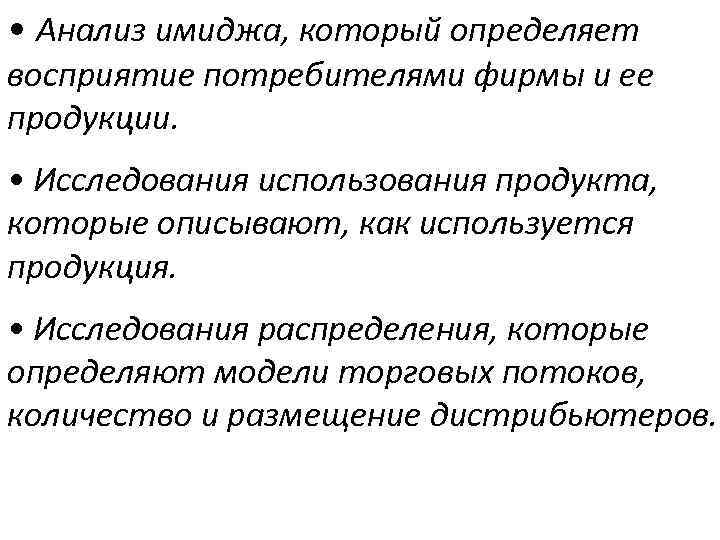 • Анализ имиджа, который определяет восприятие потребителями фирмы и ее продукции.

• Исследования использования продукта, которые описывают, как используется продукция.

• Исследования распределения, которые определяют модели торговых потоков, количество и размещение дистрибьютеров.